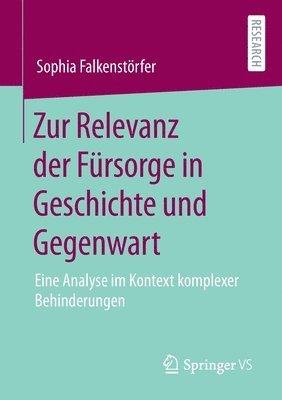 RESEARCH

Sophia Falkenstörfer

Zur Relevanz der Fürsorge in Geschichte und Gegenwart

Eine Analyse im Kontext komplexer Behinderungen

Springer VS